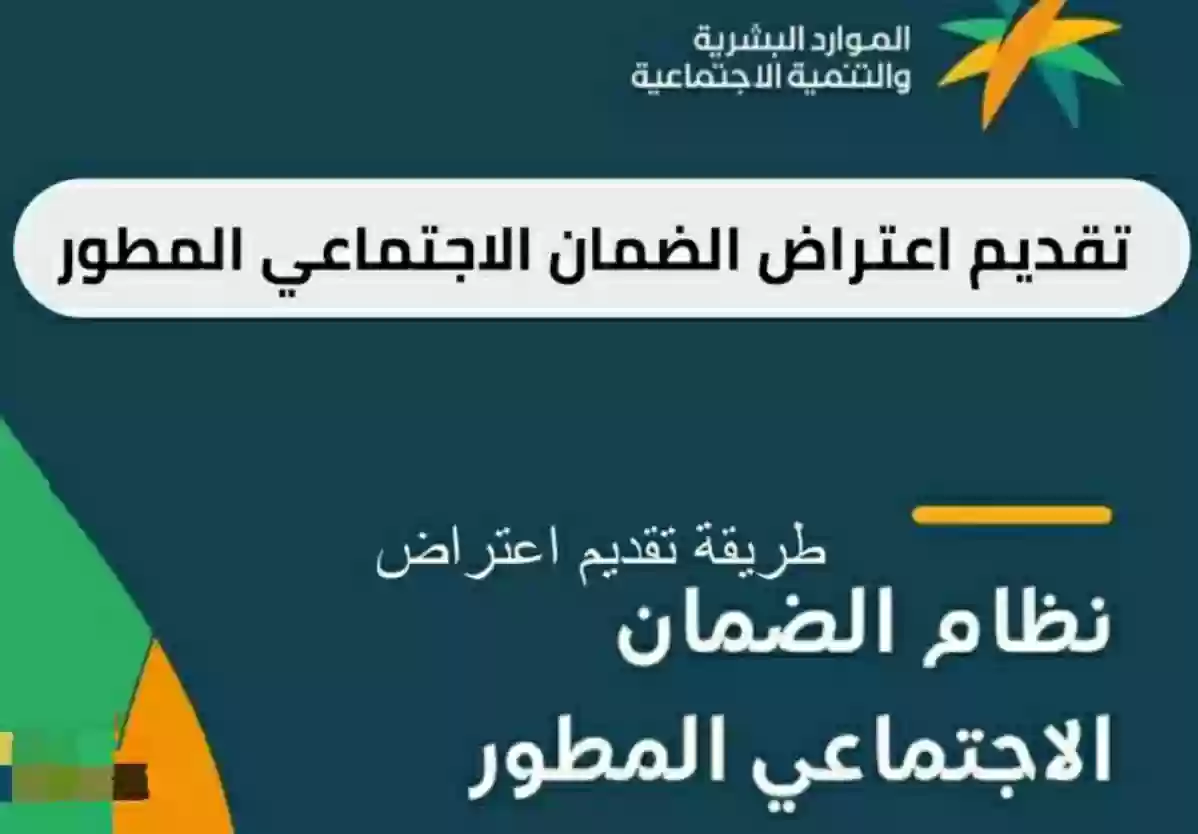 الموارد البشرية
والتنمية الاجتماعية

تقديم اعتراض الضمان الاجتماعي المطور

طريقة تقديم اعتراض
نظام الضمان
الاجتماعي المطور